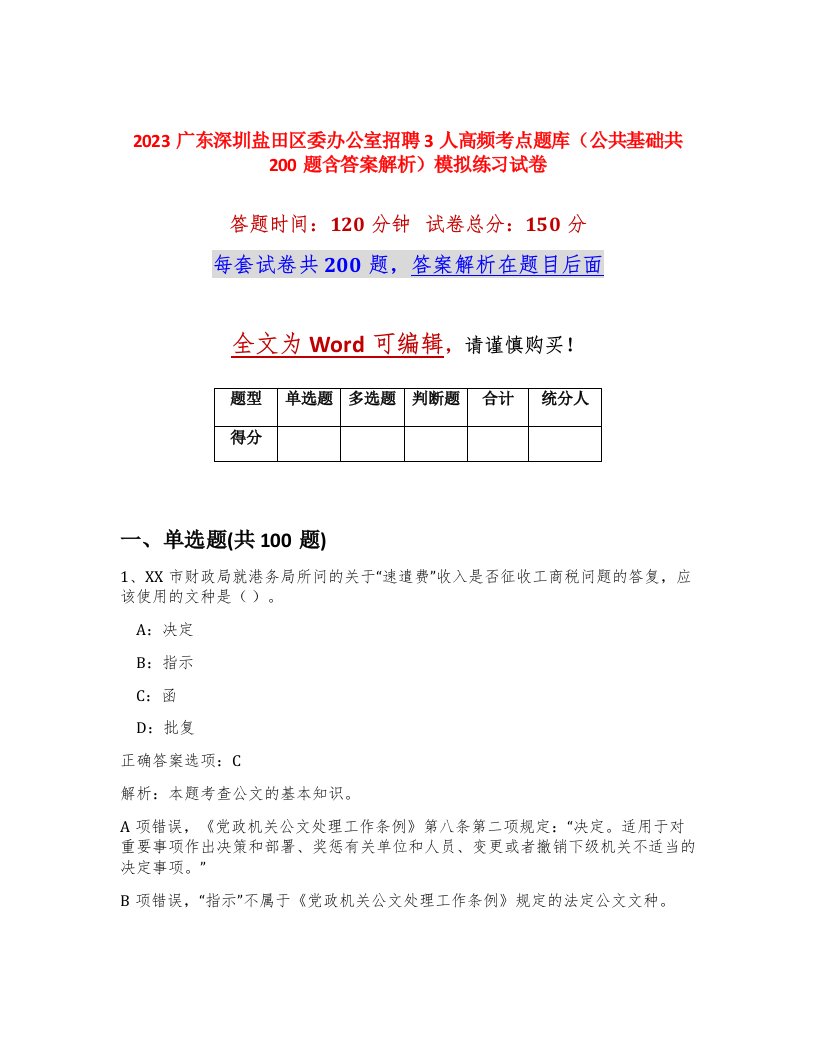 2023 广东深圳盐田区委办公室招聘 3 人高频考点题库（公共基础共 200 题含答案解析）模拟练习试卷

答题时间：120 分钟 试卷总分：150 分

每套试卷共 200 题，答案解析在题目后面

全文为 Word 可编辑，请谨慎购买！

| 题型 | 单选题 | 多选题 | 判断题 | 合计 | 统分人 |
|---|---|---|---|---|---|
| 得分 | | | | | |

一、单选题(共 100 题)

1、XX 市财政局就港务局所问的关于“速遣费”收入是否征收工商税问题的答复，应该使用的文种是（ ）。

A：决定

B：指示

C：函

D：批复

正确答案选项：C

解析：本题考查公文的基本知识。

A 项错误，《党政机关公文处理工作条例》第八条第二项规定：“决定。适用于对重要事项作出决策和部署、奖惩有关单位和人员、变更或者撤销下级机关不适当的决定事项。”

B 项错误，“指示”不属于《党政机关公文处理工作条例》规定的法定公文文种。